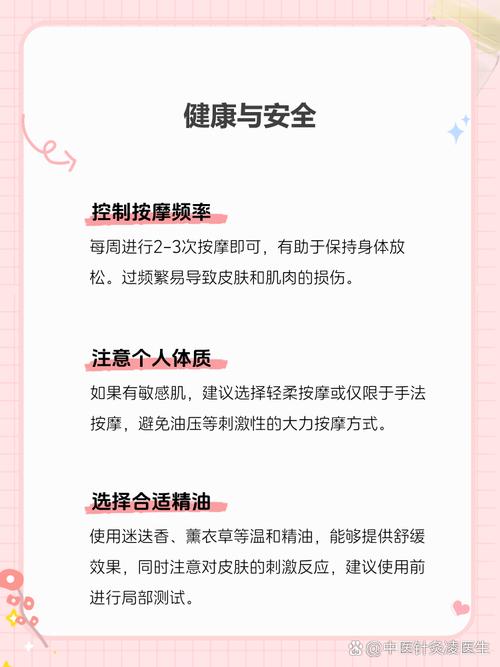 健康与安全

控制按摩频率

每周进行2-3次按摩即可，有助于保持身体放松。过频繁易导致皮肤和肌肉的损伤。

注意个人体质

如果有敏感肌，建议选择轻柔按摩或仅限于手法按摩，避免油压等刺激性的大力按摩方式。

选择合适精油

使用迷迭香、薰衣草等温和精油，能够提供舒缓效果，同时注意对皮肤的刺激反应，建议使用前进行局部测试。

@中医针灸凌医生